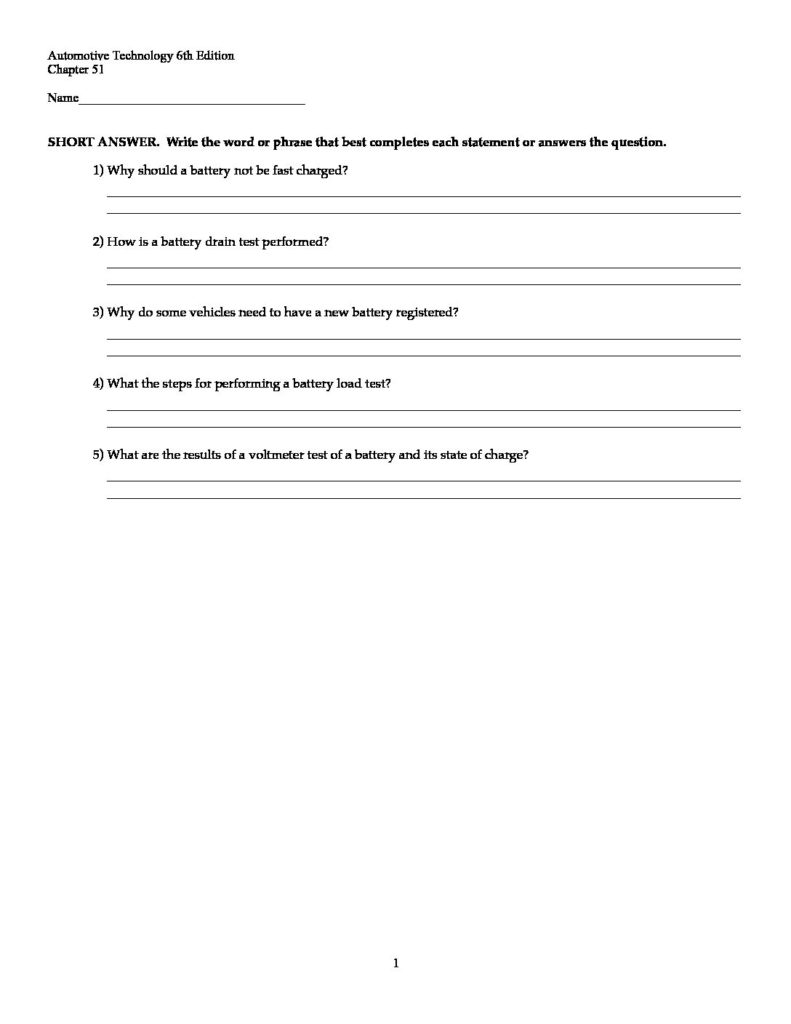 Automotive Technology 6th Edition
Chapter 51

Name____

SHORT ANSWER. Write the word or phrase that best completes each statement or answers the question.

1) Why should a battery not be fast charged?

____
____

2) How is a battery drain test performed?

____
____

3) Why do some vehicles need to have a new battery registered?

____
____

4) What the steps for performing a battery load test?

____
____

5) What are the results of a voltmeter test of a battery and its state of charge?

____
____

1